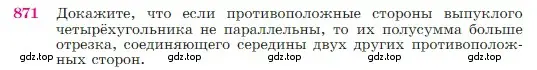 871 Докажите, что если противоположные стороны выпуклого четырёхугольника не параллельны, то их полусумма больше отрезка, соединяющего середины двух других противоположных сторон.

gdz.top gdz.top gdz.top gdz.top gdz.top